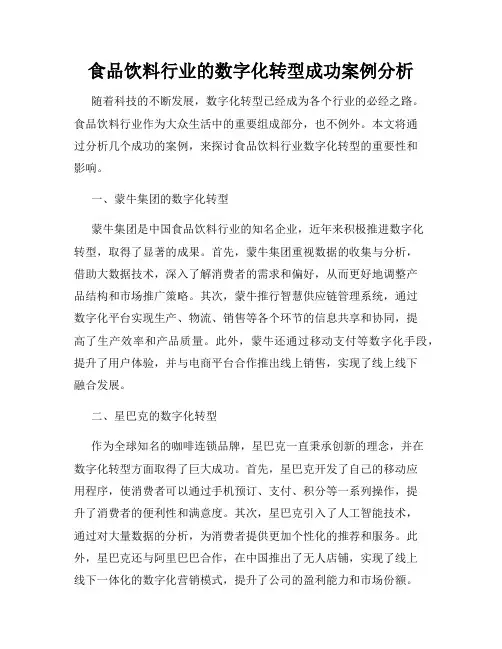 食品饮料行业的数字化转型成功案例分析

随着科技的不断发展，数字化转型已经成为各个行业的必经之路。食品饮料行业作为大众生活中的重要组成部分，也不例外。本文将通过分析几个成功的案例，来探讨食品饮料行业数字化转型的重要性和影响。

一、蒙牛集团的数字化转型

蒙牛集团是中国食品饮料行业的知名企业，近年来积极推进数字化转型，取得了显著的成果。首先，蒙牛集团重视数据的收集与分析，借助大数据技术，深入了解消费者的需求和偏好，从而更好地调整产品结构和市场推广策略。其次，蒙牛推行智慧供应链管理系统，通过数字化平台实现生产、物流、销售等各个环节的信息共享和协同，提高了生产效率和产品质量。此外，蒙牛还通过移动支付等数字化手段，提升了用户体验，并与电商平台合作推出线上销售，实现了线上线下融合发展。

二、星巴克的数字化转型

作为全球知名的咖啡连锁品牌，星巴克一直秉承创新的理念，并在数字化转型方面取得了巨大成功。首先，星巴克开发了自己的移动应用程序，使消费者可以通过手机预订、支付、积分等一系列操作，提升了消费者的便利性和满意度。其次，星巴克引入了人工智能技术，通过对大量数据的分析，为消费者提供更加个性化的推荐和服务。此外，星巴克还与阿里巴巴合作，在中国推出了无人店铺，实现了线上线下一体化的数字化营销模式，提升了公司的盈利能力和市场份额。